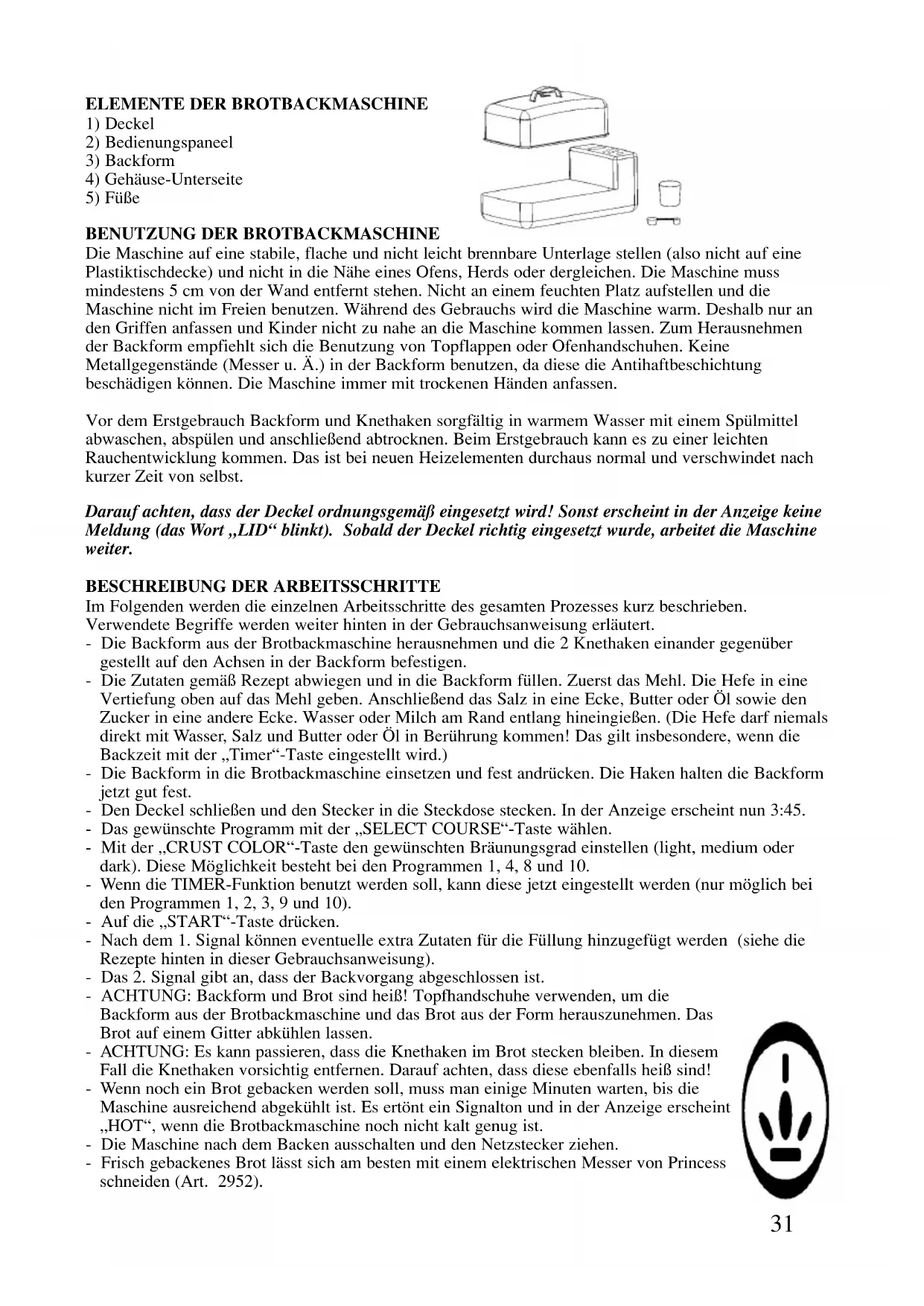 ELEMENTE DER BROTBACKMASCHINE
1) Deckel
2) Bedienungspaneel
3) Backform
4) Gehäuse-Unterseite
5) Füße

BENUTZUNG DER BROTBACKMASCHINE
Die Maschine auf eine stabile, flache und nicht leicht brennbare Unterlage stellen (also nicht auf eine Plastiktischdecke) und nicht in die Nähe eines Ofens, Herds oder dergleichen. Die Maschine muss mindestens 5 cm von der Wand entfernt stehen. Nicht an einem feuchten Platz aufstellen und die Maschine nicht im Freien benutzen. Während des Gebrauchs wird die Maschine warm. Deshalb nur an den Griffen anfassen und Kinder nicht zu nahe an die Maschine kommen lassen. Zum Herausnehmen der Backform empfiehlt sich die Benutzung von Topflappen oder Ofenhandschuhen. Keine Metallgegenstände (Messer u. Ä.) in der Backform benutzen, da diese die Antihaftbeschichtung beschädigen können. Die Maschine immer mit trockenen Händen anfassen.

Vor dem Erstgebrauch Backform und Knethaken sorgfältig in warmem Wasser mit einem Spülmittel abwaschen, abspülen und anschließend abtrocknen. Beim Erstgebrauch kann es zu einer leichten Rauchentwicklung kommen. Das ist bei neuen Heizelementen durchaus normal und verschwindet nach kurzer Zeit von selbst.

Darauf achten, dass der Deckel ordnungsgemäß eingesetzt wird! Sonst erscheint in der Anzeige keine Meldung (das Wort „LID“ blinkt). Sobald der Deckel richtig eingesetzt wurde, arbeitet die Maschine weiter.

BESCHREIBUNG DER ARBEITSSCHRITTE
Im Folgenden werden die einzelnen Arbeitsschritte des gesamten Prozesses kurz beschrieben. Verwendete Begriffe werden weiter hinten in der Gebrauchsanweisung erläutert.
- Die Backform aus der Brotbackmaschine herausnehmen und die 2 Knethaken einander gegenüber gestellt auf den Achsen in der Backform befestigen.
- Die Zutaten gemäß Rezept abwiegen und in die Backform füllen. Zuerst das Mehl. Die Hefe in eine Vertiefung oben auf das Mehl geben. Anschließend das Salz in eine Ecke, Butter oder Öl sowie den Zucker in eine andere Ecke. Wasser oder Milch am Rand entlang hineingießen. (Die Hefe darf niemals direkt mit Wasser, Salz und Butter oder Öl in Berührung kommen! Das gilt insbesondere, wenn die Backzeit mit der „Timer“-Taste eingestellt wird.)
- Die Backform in die Brotbackmaschine einsetzen und fest andrücken. Die Haken halten die Backform jetzt gut fest.
- Den Deckel schließen und den Stecker in die Steckdose stecken. In der Anzeige erscheint nun 3:45.
- Das gewünschte Programm mit der „SELECT COURSE“-Taste wählen.
- Mit der „CRUST COLOR“-Taste den gewünschten Bräunungsgrad einstellen (light, medium oder dark). Diese Möglichkeit besteht bei den Programmen 1, 4, 8 und 10.
- Wenn die TIMER-Funktion benutzt werden soll, kann diese jetzt eingestellt werden (nur möglich bei den Programmen 1, 2, 3, 9 und 10).
- Auf die „START“-Taste drücken.
- Nach dem 1. Signal können eventuelle extra Zutaten für die Füllung hinzugefügt werden (siehe die Rezepte hinten in dieser Gebrauchsanweisung).
- Das 2. Signal gibt an, dass der Backvorgang abgeschlossen ist.
- ACHTUNG: Backform und Brot sind heiß! Topfhandschuhe verwenden, um die Backform aus der Brotbackmaschine und das Brot aus der Form herauszunehmen. Das Brot auf einem Gitter abkühlen lassen.
- ACHTUNG: Es kann passieren, dass die Knethaken im Brot stecken bleiben. In diesem Fall die Knethaken vorsichtig entfernen. Darauf achten, dass diese ebenfalls heiß sind!
- Wenn noch ein Brot gebacken werden soll, muss man einige Minuten warten, bis die Maschine ausreichend abgekühlt ist. Es ertönt ein Signalton und in der Anzeige erscheint „HOT“, wenn die Brotbackmaschine noch nicht kalt genug ist.
- Die Maschine nach dem Backen ausschalten und den Netzstecker ziehen.
- Frisch gebackenes Brot lässt sich am besten mit einem elektrischen Messer von Princess schneiden (Art. 2952).

31